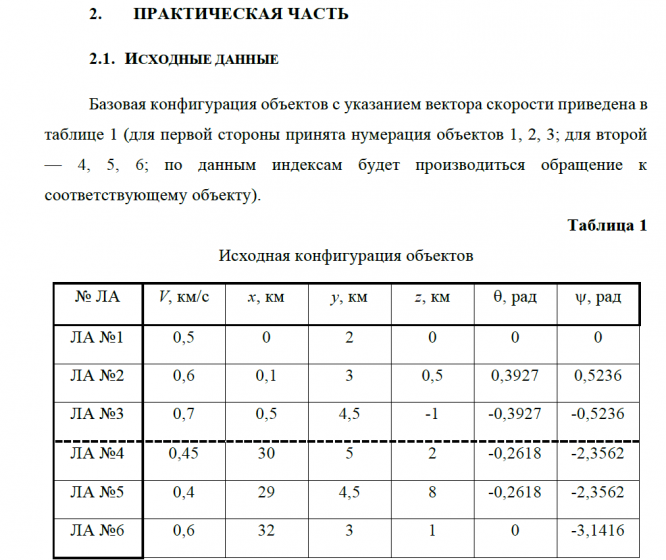 2. ПРАКТИЧЕСКАЯ ЧАСТЬ

2.1. ИСХОДНЫЕ ДАННЫЕ

Базовая конфигурация объектов с указанием вектора скорости приведена в таблице 1 (для первой стороны принята нумерация объектов 1, 2, 3; для второй — 4, 5, 6; по данным индексам будет производиться обращение к соответствующему объекту).

Таблица 1

Исходная конфигурация объектов

| № ЛА | $V$, км/с | $x$, км | $y$, км | $z$, км | θ, рад | ψ, рад |
|---|---|---|---|---|---|---|
| ЛА №1 | 0,5 | 0 | 2 | 0 | 0 | 0 |
| ЛА №2 | 0,6 | 0,1 | 3 | 0,5 | 0,3927 | 0,5236 |
| ЛА №3 | 0,7 | 0,5 | 4,5 | -1 | -0,3927 | -0,5236 |
| ЛА №4 | 0,45 | 30 | 5 | 2 | -0,2618 | -2,3562 |
| ЛА №5 | 0,4 | 29 | 4,5 | 8 | -0,2618 | -2,3562 |
| ЛА №6 | 0,6 | 32 | 3 | 1 | 0 | -3,1416 |